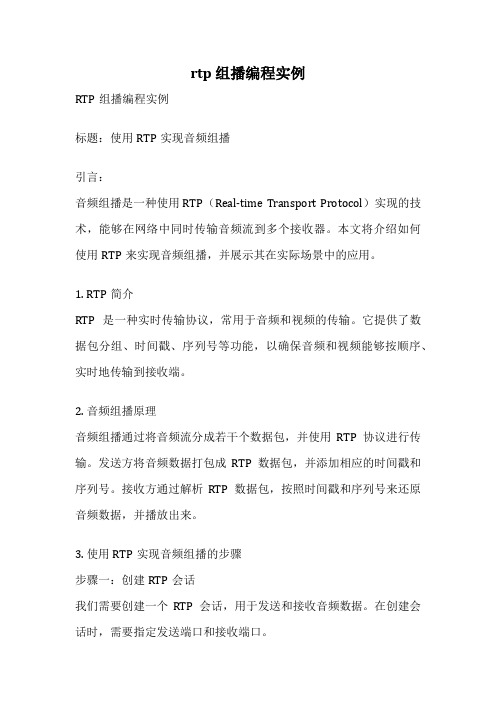 rtp 组播编程实例

RTP 组播编程实例

标题：使用 RTP 实现音频组播

引言：

音频组播是一种使用 RTP（Real-time Transport Protocol）实现的技术，能够在网络中同时传输音频流到多个接收器。本文将介绍如何使用 RTP 来实现音频组播，并展示其在实际场景中的应用。

1. RTP 简介

RTP 是一种实时传输协议，常用于音频和视频的传输。它提供了数据包分组、时间戳、序列号等功能，以确保音频和视频能够按顺序、实时地传输到接收端。

2. 音频组播原理

音频组播通过将音频流分成若干个数据包，并使用 RTP 协议进行传输。发送方将音频数据打包成 RTP 数据包，并添加相应的时间戳和序列号。接收方通过解析 RTP 数据包，按照时间戳和序列号来还原音频数据，并播放出来。

3. 使用 RTP 实现音频组播的步骤

步骤一：创建 RTP 会话

我们需要创建一个 RTP 会话，用于发送和接收音频数据。在创建会话时，需要指定发送端口和接收端口。